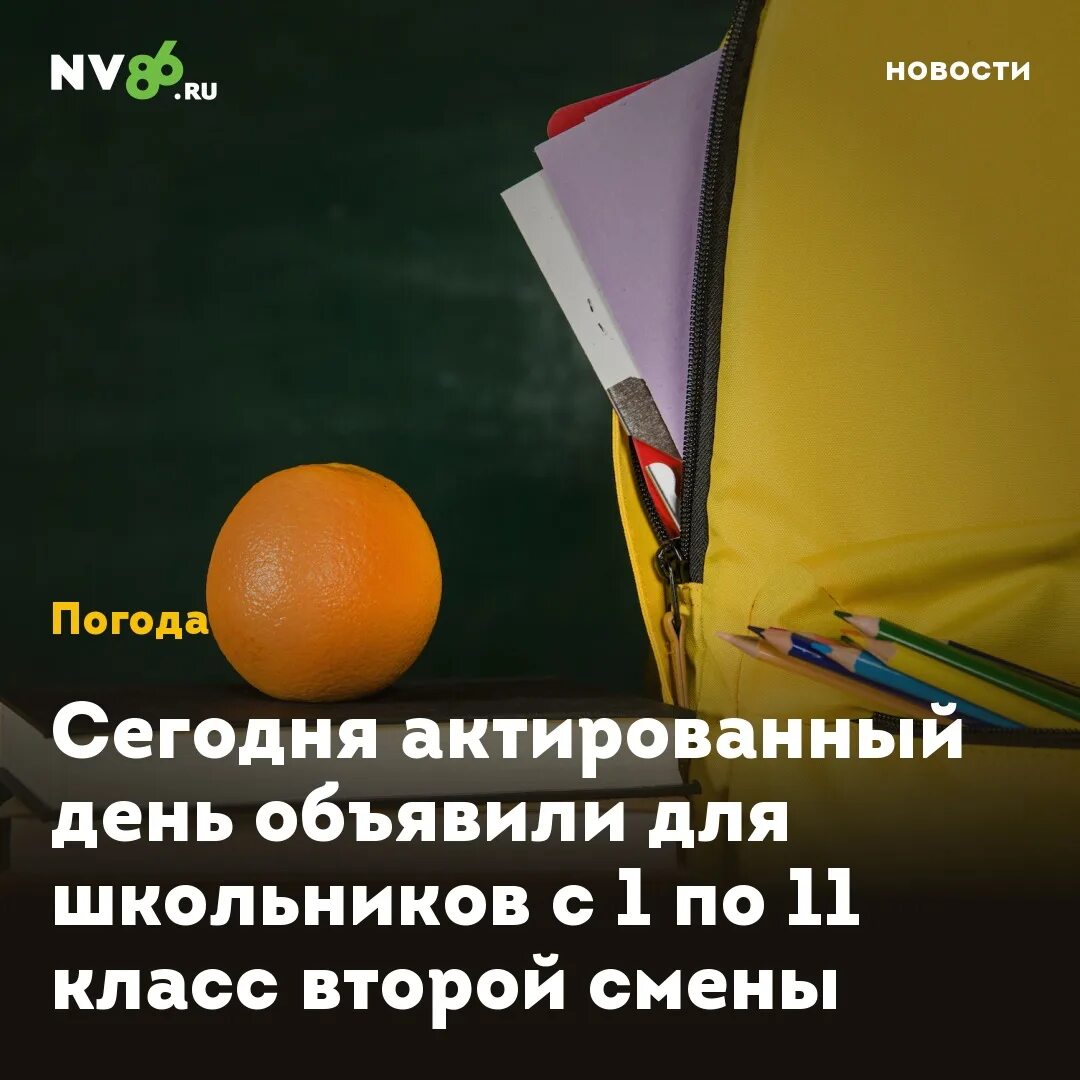 NV86.RU

НОВОСТИ

Погода

Сегодня актированный день объявили для школьников с 1 по 11 класс второй смены